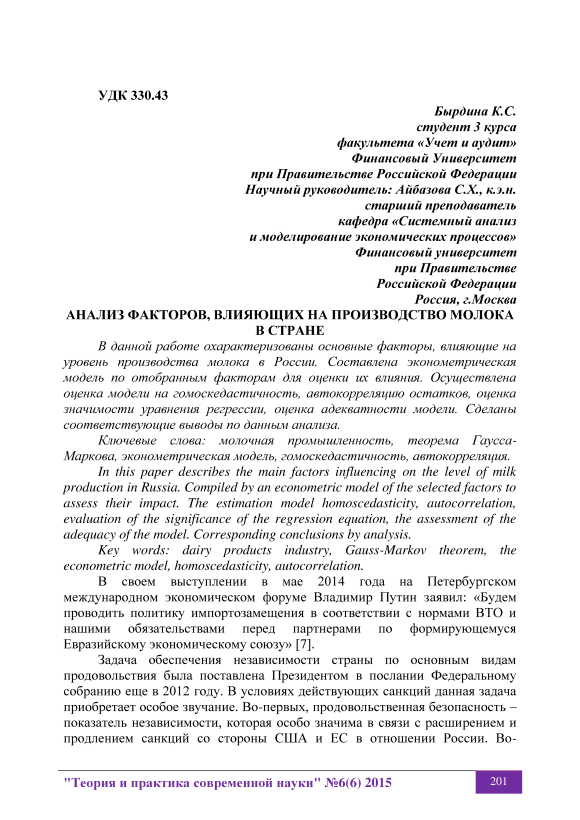 УДК 330.43

Бырдина К.С.
студент 3 курса
факультета «Учет и аудит»
Финансовый Университет
при Правительстве Российской Федерации
Научный руководитель: Айбазова С.Х., к.э.н.
старший преподаватель
кафедра «Системный анализ
и моделирование экономических процессов»
Финансовый университет
при Правительстве
Российской Федерации
Россия, г.Москва

АНАЛИЗ ФАКТОРОВ, ВЛИЯЮЩИХ НА ПРОИЗВОДСТВО МОЛОКА В СТРАНЕ

В данной работе охарактеризованы основные факторы, влияющие на уровень производства молока в России. Составлена эконометрическая модель по отобранным факторам для оценки их влияния. Осуществлена оценка модели на гомоскедастичность, автокорреляцию остатков, оценка значимости уравнения регрессии, оценка адекватности модели. Сделаны соответствующие выводы по данным анализа.

Ключевые слова: молочная промышленность, теорема Гаусса-Маркова, эконометрическая модель, гомоскедастичность, автокорреляция.

In this paper describes the main factors influencing on the level of milk production in Russia. Compiled by an econometric model of the selected factors to assess their impact. The estimation model homoscedasticity, autocorrelation, evaluation of the significance of the regression equation, the assessment of the adequacy of the model. Corresponding conclusions by analysis.

Key words: dairy products industry, Gauss-Markov theorem, the econometric model, homoscedasticity, autocorrelation.

В своем выступлении в мае 2014 года на Петербургском международном экономическом форуме Владимир Путин заявил: «Будем проводить политику импортозамещения в соответствии с нормами ВТО и нашими обязательствами перед партнерами по формирующемуся Евразийскому экономическому союзу» [7].

Задача обеспечения независимости страны по основным видам продовольствия была поставлена Президентом в послании Федеральному собранию еще в 2012 году. В условиях действующих санкций данная задача приобретает особое звучание. Во-первых, продовольственная безопасность – показатель независимости, которая особо значима в связи с расширением и продлением санкций со стороны США и ЕС в отношении России. Во-

"Теория и практика современной науки" №6(6) 2015

201